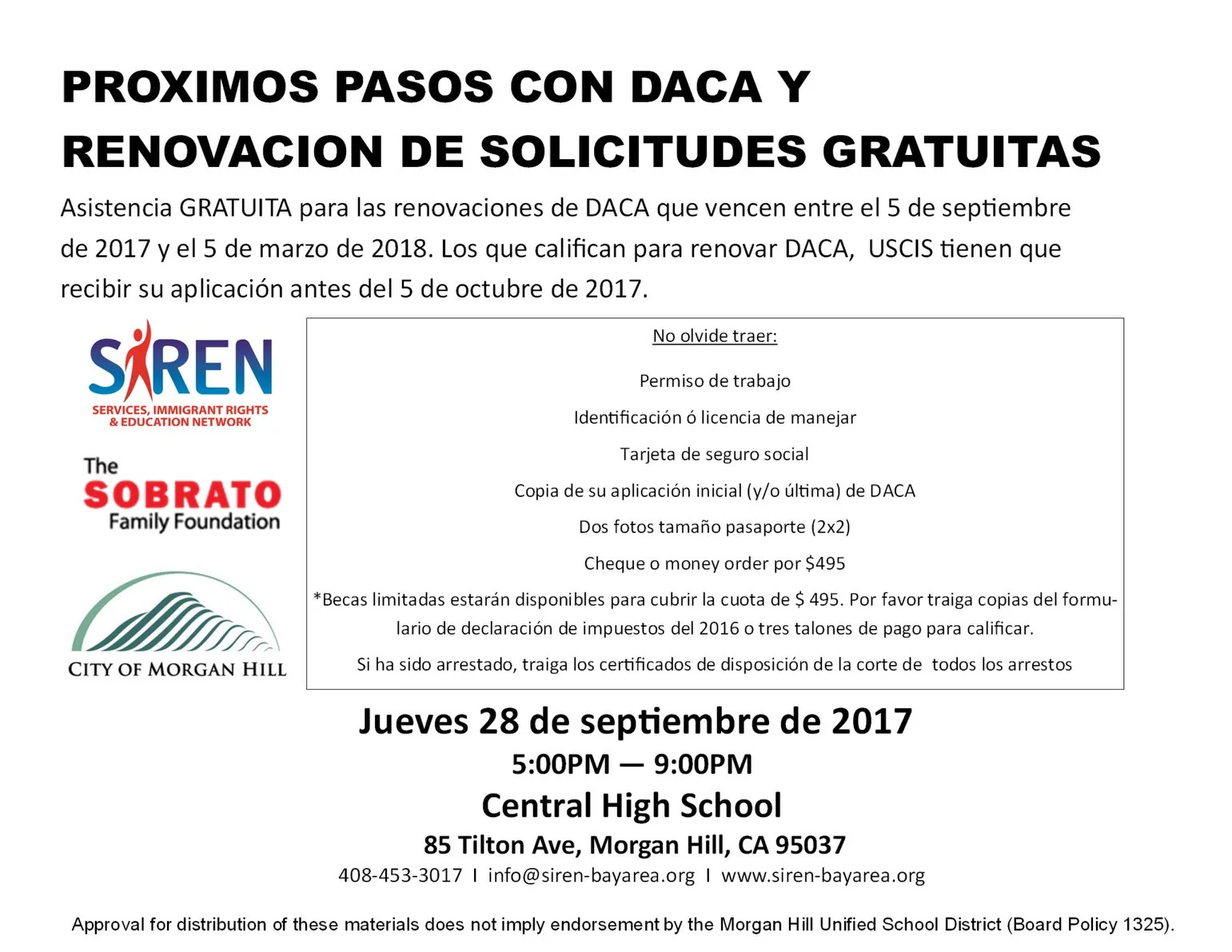 PROXIMOS PASOS CON DACA Y RENOVACION DE SOLICITUDES GRATUITAS

Asistencia GRATUITA para las renovaciones de DACA que vencen entre el 5 de septiembre de 2017 y el 5 de marzo de 2018. Los que califican para renovar DACA, USCIS tienen que recibir su aplicación antes del 5 de octubre de 2017.

SIREN
SERVICES, IMMIGRANT RIGHTS & EDUCATION NETWORK

The SOBRATO Family Foundation

CITY OF MORGAN HILL

No olvide traer:

Permiso de trabajo

Identificación ó licencia de manejar

Tarjeta de seguro social

Copia de su aplicación inicial (y/o última) de DACA

Dos fotos tamaño pasaporte (2x2)

Cheque o money order por $495

*Becas limitadas estarán disponibles para cubrir la cuota de $ 495. Por favor traiga copias del formulario de declaración de impuestos del 2016 o tres talones de pago para calificar.

Si ha sido arrestado, traiga los certificados de disposición de la corte de todos los arrestos

Jueves 28 de septiembre de 2017

5:00PM — 9:00PM

Central High School

85 Tilton Ave, Morgan Hill, CA 95037

408-453-3017 I info@siren-bayarea.org I www.siren-bayarea.org

Approval for distribution of these materials does not imply endorsement by the Morgan Hill Unified School District (Board Policy 1325).